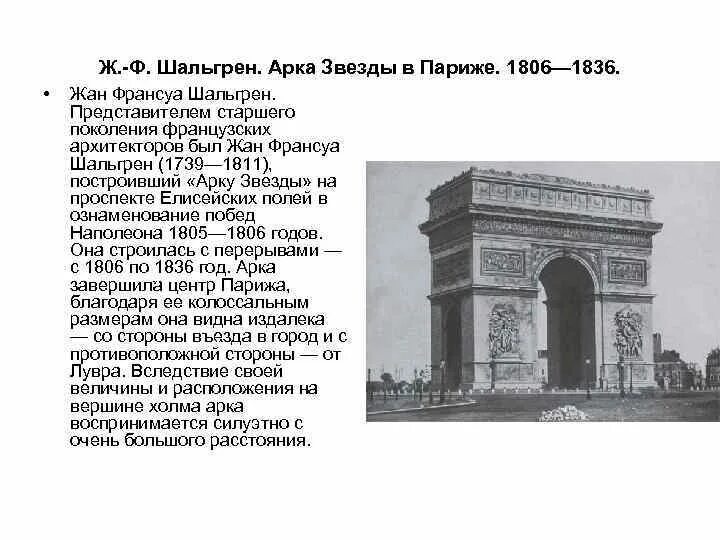 Ж.-Ф. Шальгрен. Арка Звезды в Париже. 1806—1836.

• Жан Франсуа Шальгрен. Представителем старшего поколения французских архитекторов был Жан Франсуа Шальгрен (1739—1811), построивший «Арку Звезды» на проспекте Елисейских полей в ознаменование побед Наполеона 1805—1806 годов. Она строилась с перерывами — с 1806 по 1836 год. Арка завершила центр Парижа, благодаря ее колоссальным размерам она видна издалека — со стороны въезда в город и с противоположной стороны — от Лувра. Вследствие своей величины и расположения на вершине холма арка воспринимается силуэтно с очень большого расстояния.